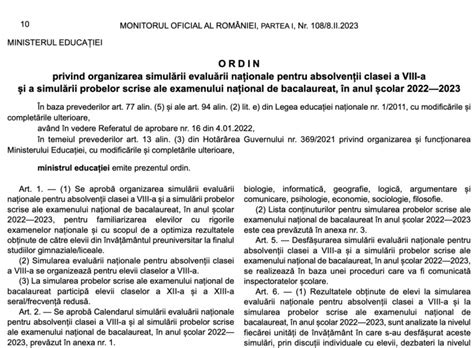 10 MONITORUL OFICIAL AL ROMÂNIEI, PARTEA I, Nr. 108/8.II.2023

MINISTERUL EDUCAȚIEI

ORDIN
privind organizarea simulării evaluării naționale pentru absolvenții clasei a VIII-a și a simulării probelor scrise ale examenului național de bacalaureat, în anul școlar 2022—2023

În baza prevederilor art. 77 alin. (5) și ale art. 94 alin. (2) lit. e) din Legea educației naționale nr. 1/2011, cu modificările și completările ulterioare,

având în vedere Referatul de aprobare nr. 16 din 4.01.2022,

în temeiul prevederilor art. 13 alin. (3) din Hotărârea Guvernului nr. 369/2021 privind organizarea și funcționarea Ministerului Educației, cu modificările și completările ulterioare,

ministrul educației emite prezentul ordin.

Art. 1. — (1) Se aprobă organizarea simulării evaluării naționale pentru absolvenții clasei a VIII-a și a simulării probelor scrise ale examenului național de bacalaureat, în anul școlar 2022—2023, pentru familiarizarea elevilor cu rigorile examenelor naționale și cu scopul de a optimiza rezultatele obținute de către elevii din învățământul preuniversitar la finalul studiilor gimnaziale/liceale.

(2) Simularea evaluării naționale pentru absolvenții clasei a VIII-a se organizează pentru elevii claselor a VIII-a.

(3) La simularea probelor scrise ale examenului național de bacalaureat participă elevii claselor a XII-a și a XIII-a seral/frecvență redusă.

Art. 2. — Se aprobă Calendarul simulării evaluării naționale pentru absolvenții clasei a VIII-a și al simulării probelor scrise ale examenului național de bacalaureat, în anul școlar 2022—2023, prevăzut în anexa nr. 1.

biologie, informatică, geografie, logică, argumentare și comunicare, psihologie, economie, sociologie, filosofie.

(2) Lista conținuturilor pentru simularea probelor scrise ale examenului național de bacalaureat în anul școlar 2022—2023 este cea prevăzută în anexa nr. 3.

Art. 5. — Desfășurarea simulării evaluării naționale pentru absolvenții clasei a VIII-a și a simulării probelor scrise ale examenului național de bacalaureat, în anul școlar 2022—2023, se realizează în baza unei proceduri care va fi comunicată inspectoratelor școlare.

Art. 6. — (1) Rezultatele obținute de elevi la simularea evaluării naționale pentru absolvenții clasei a VIII-a și la simularea probelor scrise ale examenului național de bacalaureat, în anul școlar 2022—2023, sunt analizate la nivelul fiecărei unități de învățământ în care s-au desfășurat aceste simulări, prin discuții individuale cu elevii, dezbateri la nivelul